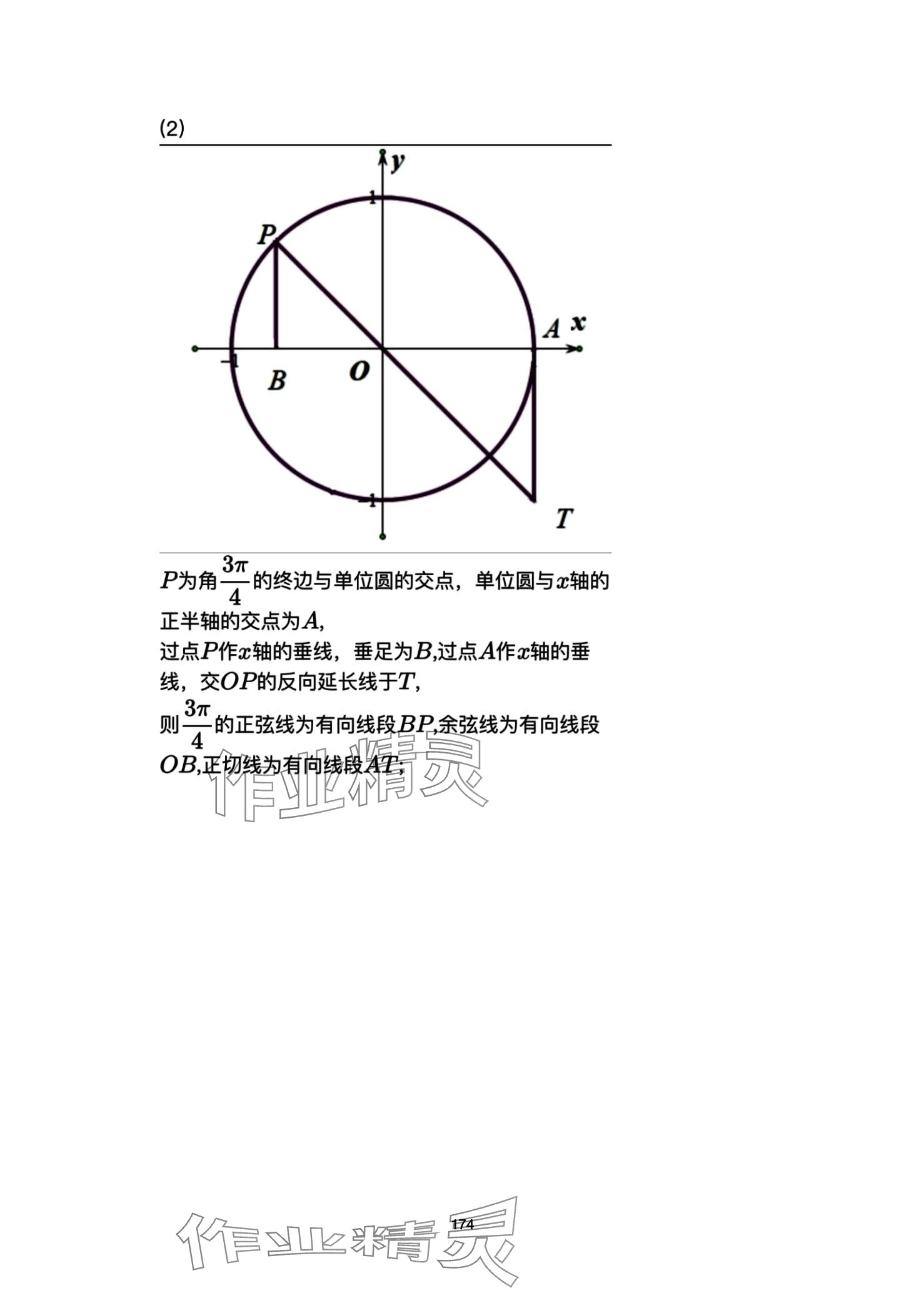 (2)

y
1
P
A x
-1 B O
-1
T

$P$为角$\frac{3\pi}{4}$的终边与单位圆的交点，单位圆与$x$轴的正半轴的交点为$A$,

过点$P$作$x$轴的垂线，垂足为$B$,过点$A$作$x$轴的垂线，交$OP$的反向延长线于$T$,

则$\frac{3\pi}{4}$的正弦线为有向线段$BP$,余弦线为有向线段$OB$,正切线为有向线段$AT$;

174

作业精灵